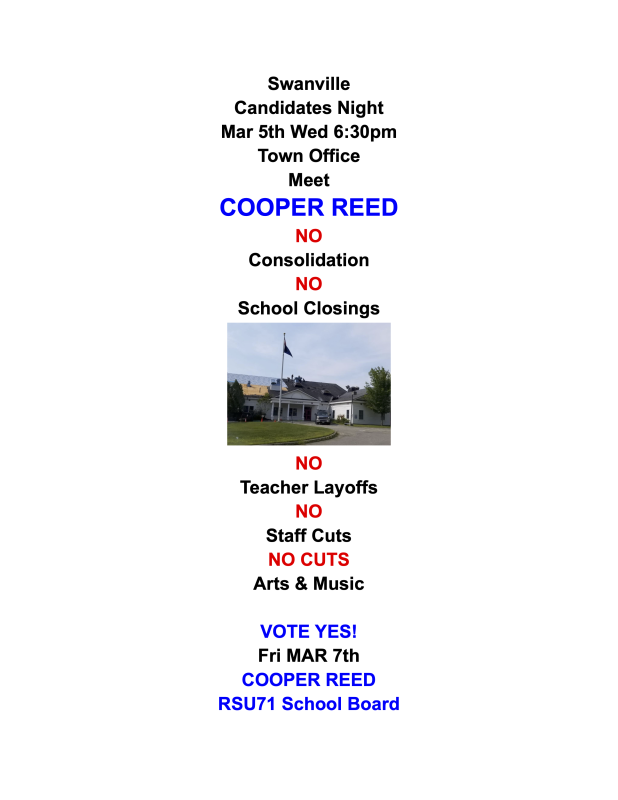 Swanville
Candidates Night
Mar 5th Wed 6:30pm
Town Office
Meet
COOPER REED
NO
Consolidation
NO
School Closings

NO
Teacher Layoffs
NO
Staff Cuts
NO CUTS
Arts & Music

VOTE YES!
Fri MAR 7th
COOPER REED
RSU71 School Board